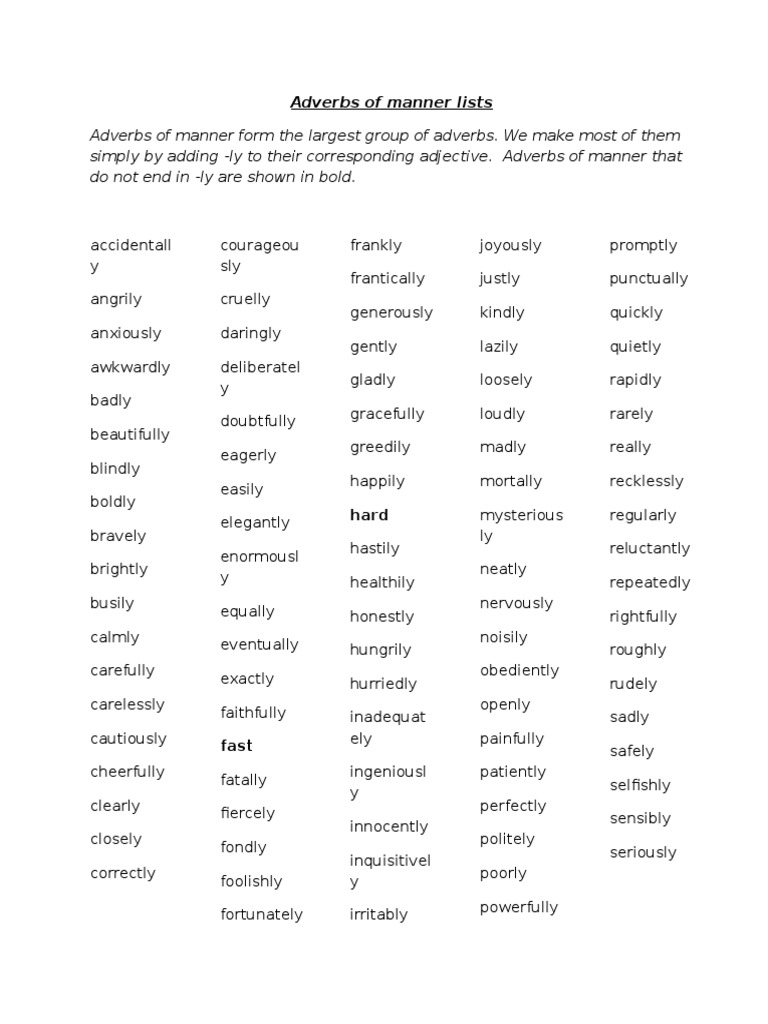 Adverbs of manner lists

Adverbs of manner form the largest group of adverbs. We make most of them simply by adding -ly to their corresponding adjective. Adverbs of manner that do not end in -ly are shown in bold.

accidentally
angrily
anxiously
awkwardly
badly
beautifully
blindly
boldly
bravely
brightly
busily
calmly
carefully
carelessly
cautiously
cheerfully
clearly
closely
correctly

courageously
cruelly
daringly
deliberately
doubtfully
eagerly
easily
elegantly
enormously
equally
eventually
exactly
faithfully
fast
fatally
fiercely
fondly
foolishly
fortunately

frankly
frantically
generously
gently
gladly
gracefully
greedily
happily
hard
hastily
healthily
honestly
hungrily
hurriedly
inadequately
ingeniously
innocently
inquisitively
irritably

joyously
justly
kindly
lazily
loosely
loudly
madly
mortally
mysteriously
neatly
nervously
noisily
obediently
openly
painfully
patiently
perfectly
politely
poorly
powerfully

promptly
punctually
quickly
quietly
rapidly
rarely
really
recklessly
regularly
reluctantly
repeatedly
rightfully
roughly
rudely
sadly
safely
selfishly
sensibly
seriously